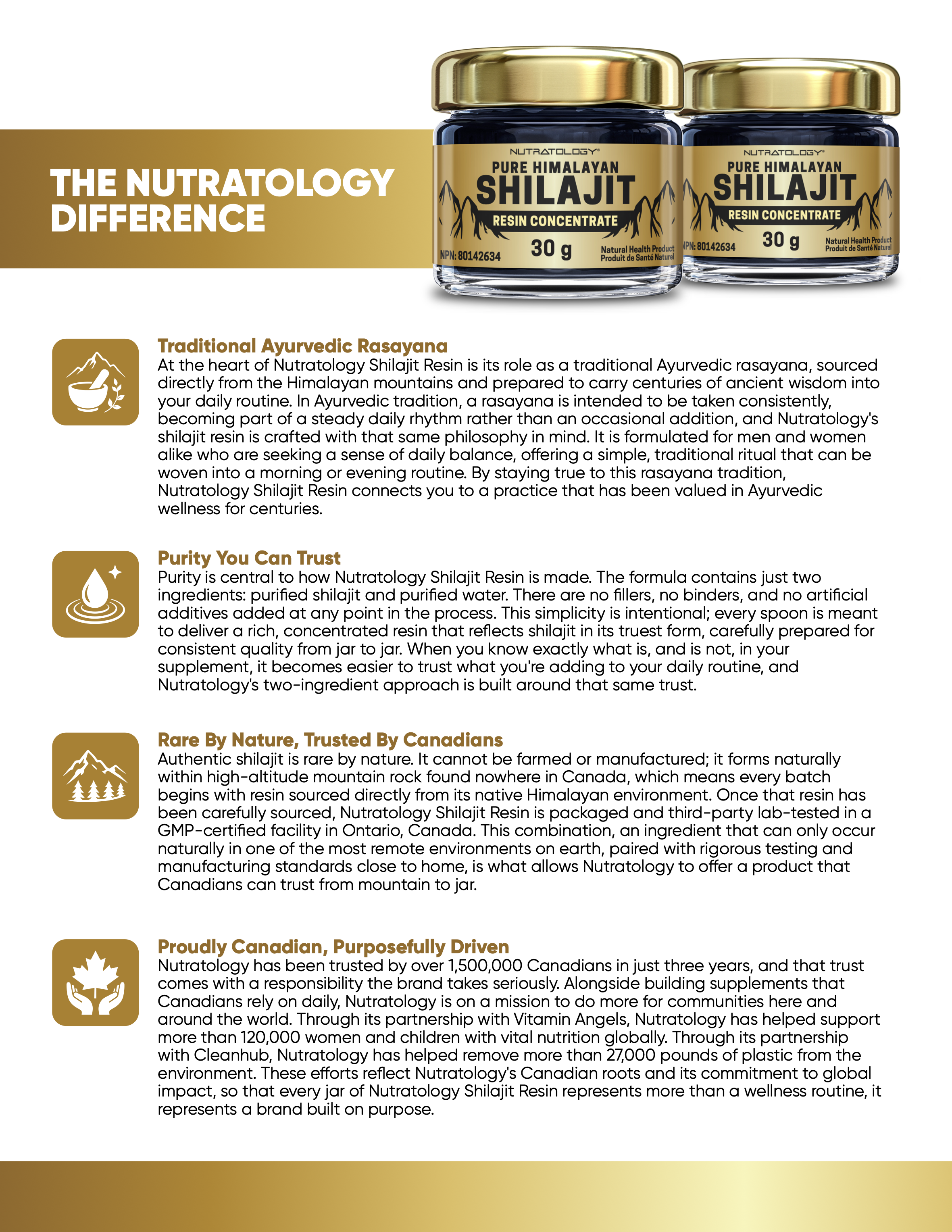 THE NUTRATOLOGY DIFFERENCE

NUTRATOLOGY®
PURE HIMALAYAN
SHILAJIT
RESIN CONCENTRATE
NPN: 80142634
30 g
Natural Health Product
Produit de Santé Naturel

NUTRATOLOGY®
PURE HIMALAYAN
SHILAJIT
RESIN CONCENTRATE
NPN: 80142634
30 g
Natural Health Product
Produit de Santé Naturel

Traditional Ayurvedic Rasayana
At the heart of Nutratology Shilajit Resin is its role as a traditional Ayurvedic rasayana, sourced directly from the Himalayan mountains and prepared to carry centuries of ancient wisdom into your daily routine. In Ayurvedic tradition, a rasayana is intended to be taken consistently, becoming part of a steady daily rhythm rather than an occasional addition, and Nutratology's shilajit resin is crafted with that same philosophy in mind. It is formulated for men and women alike who are seeking a sense of daily balance, offering a simple, traditional ritual that can be woven into a morning or evening routine. By staying true to this rasayana tradition, Nutratology Shilajit Resin connects you to a practice that has been valued in Ayurvedic wellness for centuries.

Purity You Can Trust
Purity is central to how Nutratology Shilajit Resin is made. The formula contains just two ingredients: purified shilajit and purified water. There are no fillers, no binders, and no artificial additives added at any point in the process. This simplicity is intentional; every spoon is meant to deliver a rich, concentrated resin that reflects shilajit in its truest form, carefully prepared for consistent quality from jar to jar. When you know exactly what is, and is not, in your supplement, it becomes easier to trust what you're adding to your daily routine, and Nutratology's two-ingredient approach is built around that same trust.

Rare By Nature, Trusted By Canadians
Authentic shilajit is rare by nature. It cannot be farmed or manufactured; it forms naturally within high-altitude mountain rock found nowhere in Canada, which means every batch begins with resin sourced directly from its native Himalayan environment. Once that resin has been carefully sourced, Nutratology Shilajit Resin is packaged and third-party lab-tested in a GMP-certified facility in Ontario, Canada. This combination, an ingredient that can only occur naturally in one of the most remote environments on earth, paired with rigorous testing and manufacturing standards close to home, is what allows Nutratology to offer a product that Canadians can trust from mountain to jar.

Proudly Canadian, Purposefully Driven
Nutratology has been trusted by over 1,500,000 Canadians in just three years, and that trust comes with a responsibility the brand takes seriously. Alongside building supplements that Canadians rely on daily, Nutratology is on a mission to do more for communities here and around the world. Through its partnership with Vitamin Angels, Nutratology has helped support more than 120,000 women and children with vital nutrition globally. Through its partnership with Cleanhub, Nutratology has helped remove more than 27,000 pounds of plastic from the environment. These efforts reflect Nutratology's Canadian roots and its commitment to global impact, so that every jar of Nutratology Shilajit Resin represents more than a wellness routine, it represents a brand built on purpose.